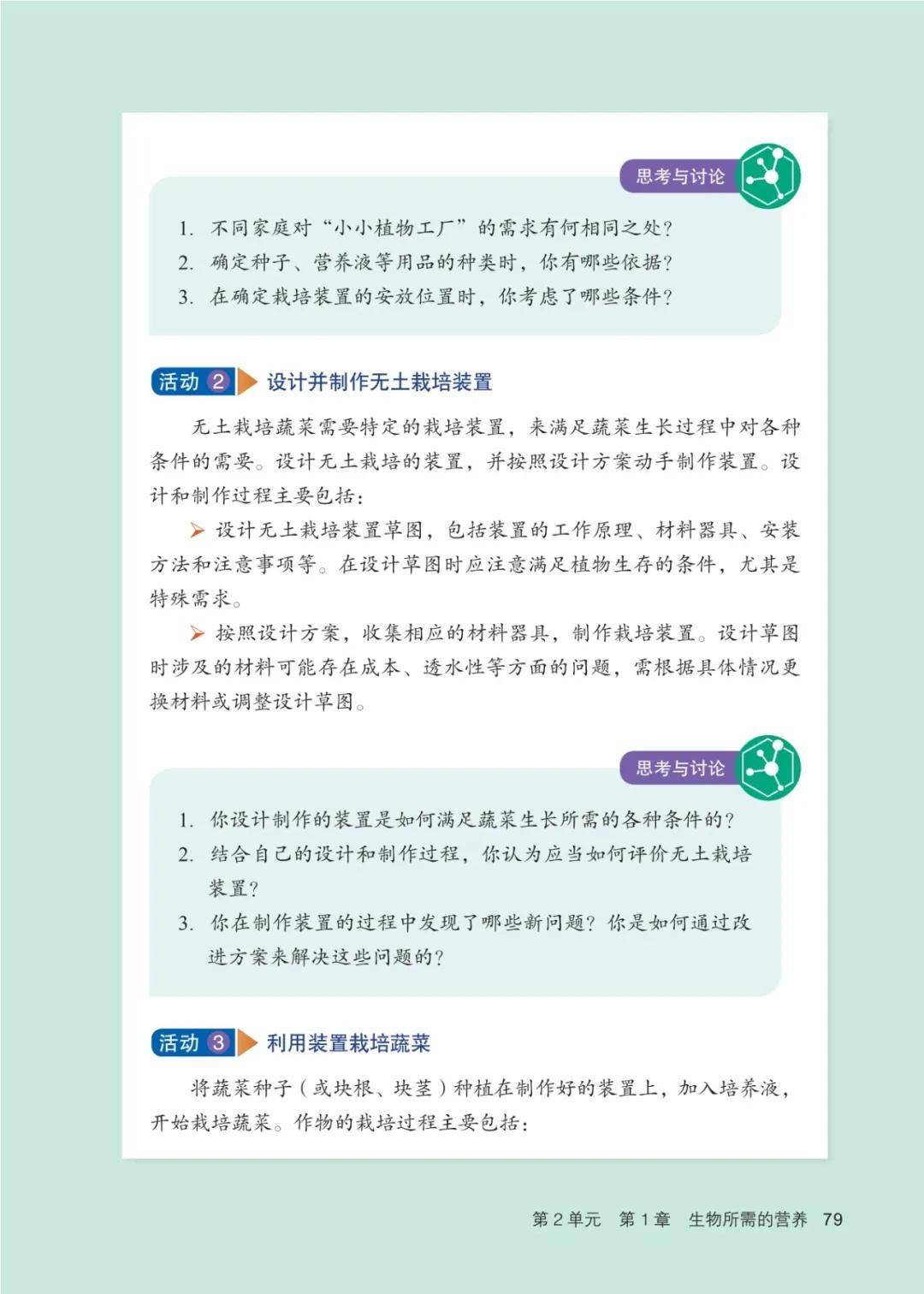 思考与讨论

1. 不同家庭对“小小植物工厂”的需求有何相同之处?
2. 确定种子、营养液等用品的种类时,你有哪些依据?
3. 在确定栽培装置的安放位置时,你考虑了哪些条件?

活动 2 设计并制作无土栽培装置

无土栽培蔬菜需要特定的栽培装置,来满足蔬菜生长过程中对各种条件的需要。设计无土栽培的装置,并按照设计方案动手制作装置。设计和制作过程主要包括:

➤ 设计无土栽培装置草图,包括装置的工作原理、材料器具、安装方法和注意事项等。在设计草图时应注意满足植物生存的条件,尤其是特殊需求。

➤ 按照设计方案,收集相应的材料器具,制作栽培装置。设计草图时涉及的材料可能存在成本、透水性等方面的问题,需根据具体情况更换材料或调整设计草图。

思考与讨论

1. 你设计制作的装置是如何满足蔬菜生长所需的各种条件的?
2. 结合自己的设计和制作过程,你认为应当如何评价无土栽培装置?
3. 你在制作装置的过程中发现了哪些新问题?你是如何通过改进方案来解决这些问题的?

活动 3 利用装置栽培蔬菜

将蔬菜种子(或块根、块茎)种植在制作好的装置上,加入培养液,开始栽培蔬菜。作物的栽培过程主要包括:

第 2 单元 第 1 章 生物所需的营养 79